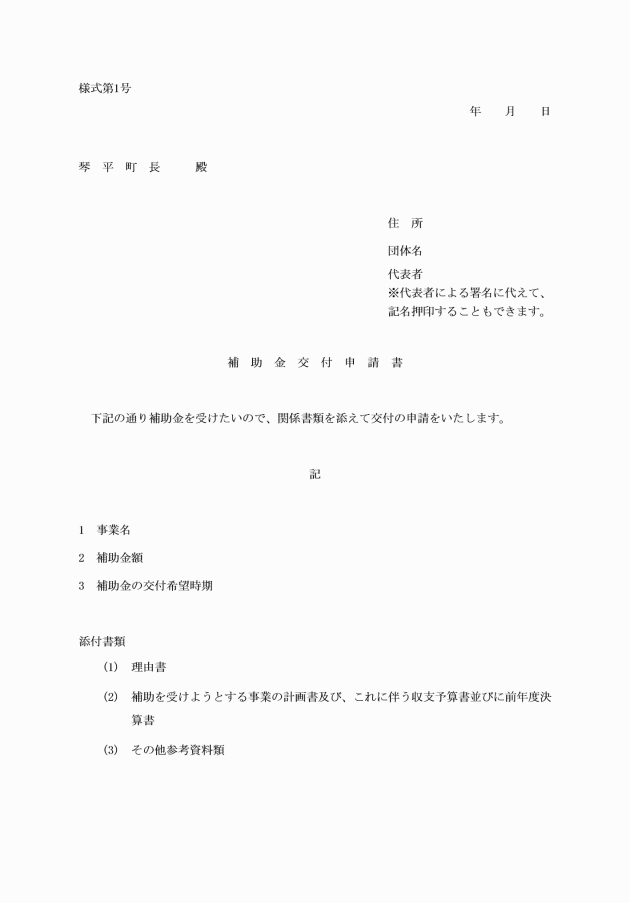 様式第1号

年　　月　　日

琴　平　町　長　　　殿

住　所

団体名

代表者
※代表者による署名に代えて、記名押印することもできます。

補　助　金　交　付　申　請　書

下記の通り補助金を受けたいので、関係書類を添えて交付の申請をいたします。

記

1　事業名

2　補助金額

3　補助金の交付希望時期

添付書類

(1)　理由書

(2)　補助を受けようとする事業の計画書及び、これに伴う収支予算書並びに前年度決算書

(3)　その他参考資料類